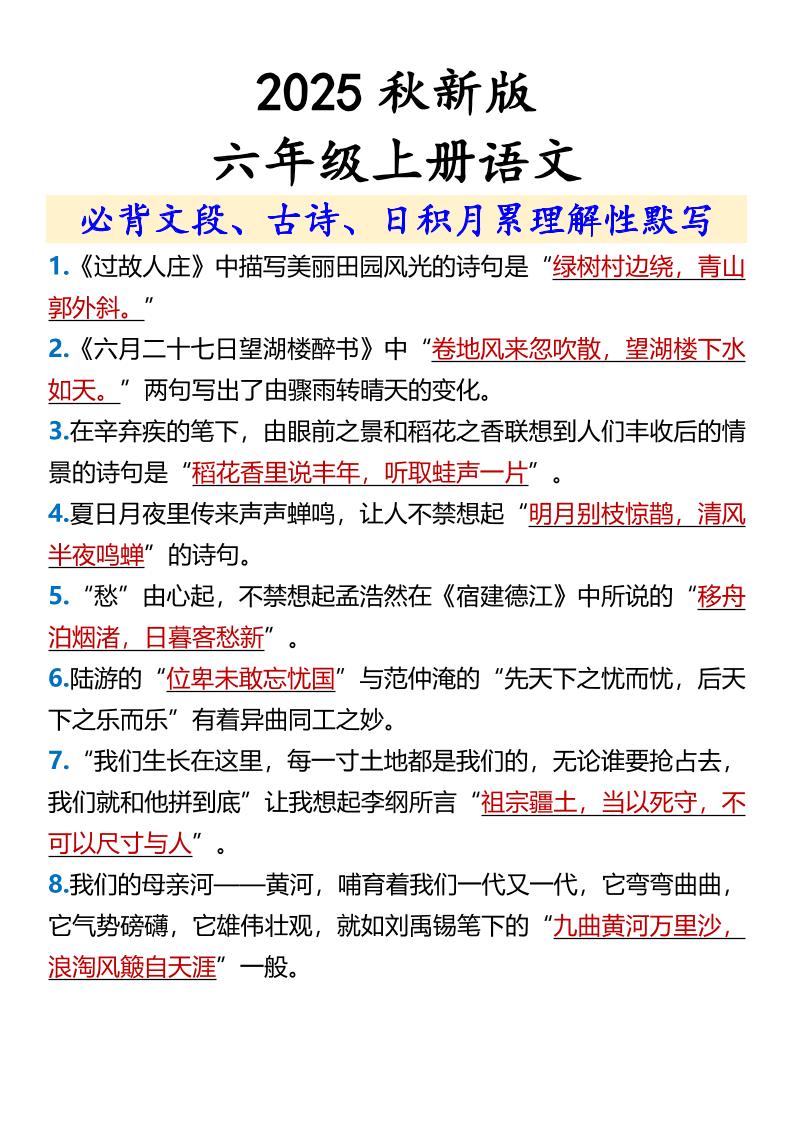 2025 秋新版
六年级上册语文
必背文段、古诗、日积月累理解性默写

1.《过故人庄》中描写美丽田园风光的诗句是“绿树村边绕，青山郭外斜。”

2.《六月二十七日望湖楼醉书》中“卷地风来忽吹散，望湖楼下水如天。”两句写出了由骤雨转晴天的变化。

3.在辛弃疾的笔下，由眼前之景和稻花之香联想到人们丰收后的情景的诗句是“稻花香里说丰年，听取蛙声一片”。

4.夏日月夜里传来声声蝉鸣，让人不禁想起“明月别枝惊鹊，清风半夜鸣蝉”的诗句。

5.“愁”由心起，不禁想起孟浩然在《宿建德江》中所说的“移舟泊烟渚，日暮客愁新”。

6.陆游的“位卑未敢忘忧国”与范仲淹的“先天下之忧而忧，后天下之乐而乐”有着异曲同工之妙。

7.“我们生长在这里，每一寸土地都是我们的，无论谁要抢占去，我们就和他拼到底”让我想起李纲所言“祖宗疆土，当以死守，不可以尺寸与人”。

8.我们的母亲河——黄河，哺育着我们一代又一代，它弯弯曲曲，它气势磅礴，它雄伟壮观，就如刘禹锡笔下的“九曲黄河万里沙，浪淘风簸自天涯”一般。